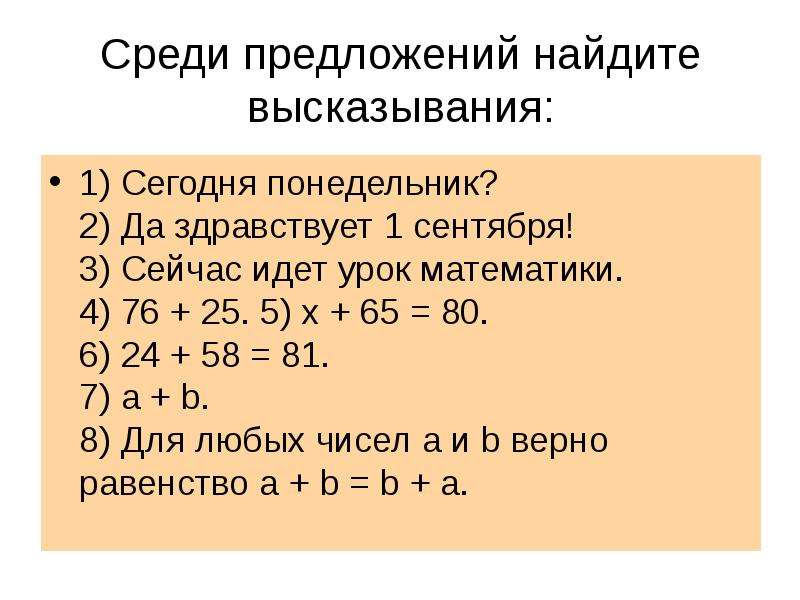 Среди предложений найдите высказывания:

• 1) Сегодня понедельник?
2) Да здравствует 1 сентября!
3) Сейчас идет урок математики.
4) $76 + 25$. 5) $x + 65 = 80$.
6) $24 + 58 = 81$.
7) $a + b$.
8) Для любых чисел a и b верно равенство $a + b = b + a$.